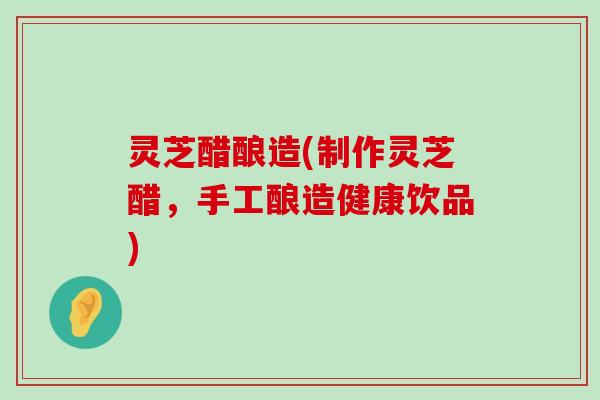 灵芝醋酿造(制作灵芝醋，手工酿造健康饮品)